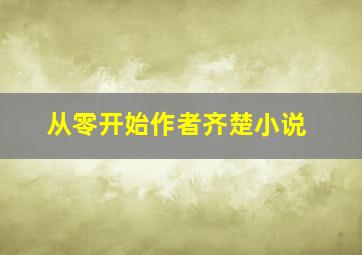 从零开始作者齐楚小说